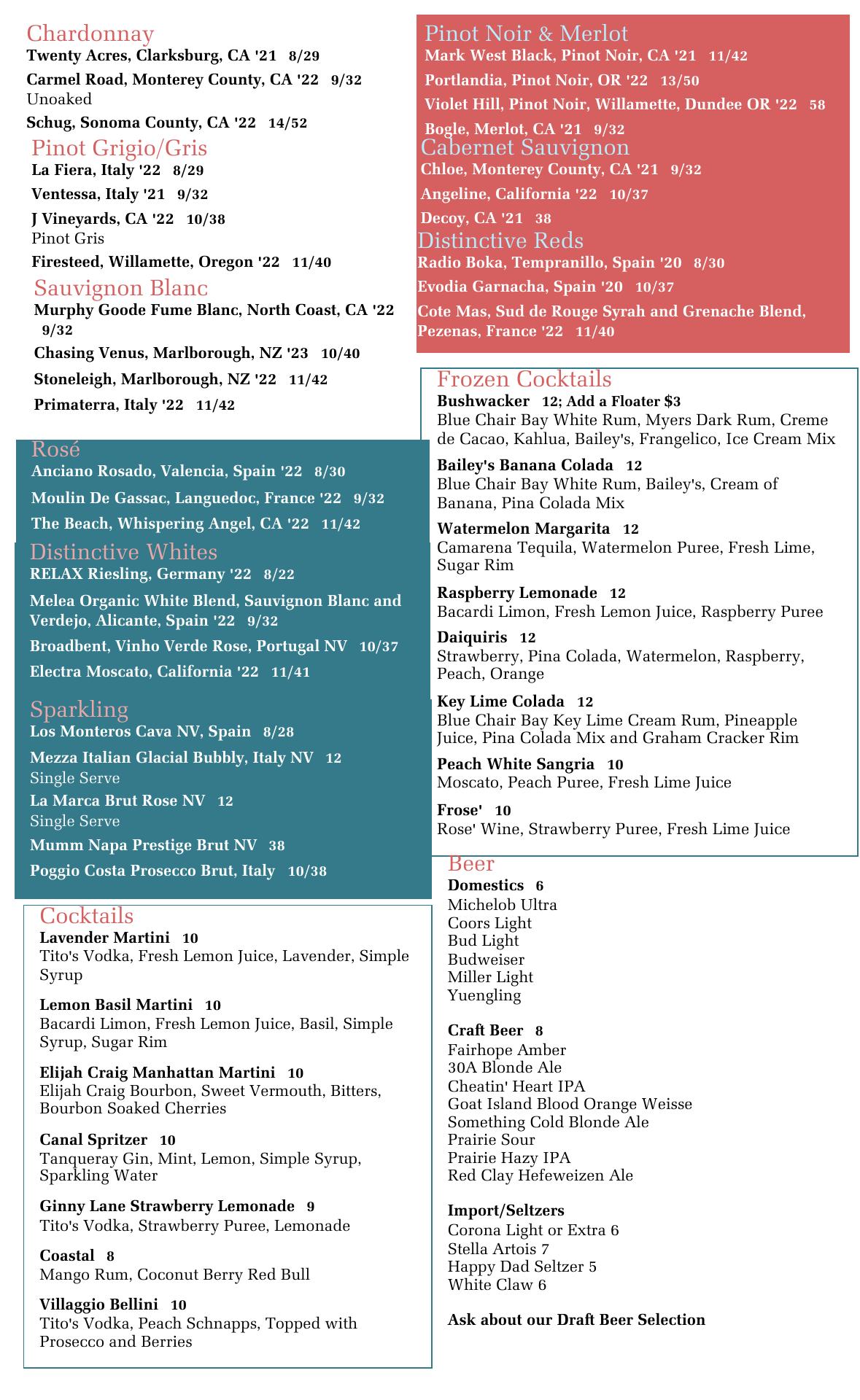 Chardonnay
Twenty Acres, Clarksburg, CA '21 8/29
Carmel Road, Monterey County, CA '22 9/32
Unoaked
Schug, Sonoma County, CA '22 14/52

Pinot Grigio/Gris
La Fiera, Italy '22 8/29
Ventessa, Italy '21 9/32
J Vineyards, CA '22 10/38
Pinot Gris
Firesteed, Willamette, Oregon '22 11/40

Sauvignon Blanc
Murphy Goode Fume Blanc, North Coast, CA '22 9/32
Chasing Venus, Marlborough, NZ '23 10/40
Stoneleigh, Marlborough, NZ '22 11/42
Primaterra, Italy '22 11/42

Rosé
Anciano Rosado, Valencia, Spain '22 8/30
Moulin De Gassac, Languedoc, France '22 9/32
The Beach, Whispering Angel, CA '22 11/42

Distinctive Whites
RELAX Riesling, Germany '22 8/22
Melea Organic White Blend, Sauvignon Blanc and Verdejo, Alicante, Spain '22 9/32
Broadbent, Vinho Verde Rose, Portugal NV 10/37
Electra Moscato, California '22 11/41

Sparkling
Los Monteros Cava NV, Spain 8/28
Mezza Italian Glacial Bubbly, Italy NV 12
Single Serve
La Marca Brut Rose NV 12
Single Serve
Mumm Napa Prestige Brut NV 38
Poggio Costa Prosecco Brut, Italy 10/38

Cocktails
Lavender Martini 10
Tito's Vodka, Fresh Lemon Juice, Lavender, Simple Syrup

Lemon Basil Martini 10
Bacardi Limon, Fresh Lemon Juice, Basil, Simple Syrup, Sugar Rim

Elijah Craig Manhattan Martini 10
Elijah Craig Bourbon, Sweet Vermouth, Bitters, Bourbon Soaked Cherries

Canal Spritzer 10
Tanqueray Gin, Mint, Lemon, Simple Syrup, Sparkling Water

Ginny Lane Strawberry Lemonade 9
Tito's Vodka, Strawberry Puree, Lemonade

Coastal 8
Mango Rum, Coconut Berry Red Bull

Villaggio Bellini 10
Tito's Vodka, Peach Schnapps, Topped with Prosecco and Berries

Pinot Noir & Merlot
Mark West Black, Pinot Noir, CA '21 11/42
Portlandia, Pinot Noir, OR '22 13/50
Violet Hill, Pinot Noir, Willamette, Dundee OR '22 58
Bogle, Merlot, CA '21 9/32

Cabernet Sauvignon
Chloe, Monterey County, CA '21 9/32
Angeline, California '22 10/37
Decoy, CA '21 38

Distinctive Reds
Radio Boka, Tempranillo, Spain '20 8/30
Evodia Garnacha, Spain '20 10/37
Cote Mas, Sud de Rouge Syrah and Grenache Blend, Pezenas, France '22 11/40

Frozen Cocktails
Bushwacker 12; Add a Floater $3
Blue Chair Bay White Rum, Myers Dark Rum, Creme de Cacao, Kahlua, Bailey's, Frangelico, Ice Cream Mix

Bailey's Banana Colada 12
Blue Chair Bay White Rum, Bailey's, Cream of Banana, Pina Colada Mix

Watermelon Margarita 12
Camarena Tequila, Watermelon Puree, Fresh Lime, Sugar Rim

Raspberry Lemonade 12
Bacardi Limon, Fresh Lemon Juice, Raspberry Puree

Daiquiris 12
Strawberry, Pina Colada, Watermelon, Raspberry, Peach, Orange

Key Lime Colada 12
Blue Chair Bay Key Lime Cream Rum, Pineapple Juice, Pina Colada Mix and Graham Cracker Rim

Peach White Sangria 10
Moscato, Peach Puree, Fresh Lime Juice

Frose' 10
Rose' Wine, Strawberry Puree, Fresh Lime Juice

Beer
Domestics 6
Michelob Ultra
Coors Light
Bud Light
Budweiser
Miller Light
Yuengling

Craft Beer 8
Fairhope Amber
30A Blonde Ale
Cheatin' Heart IPA
Goat Island Blood Orange Weisse
Something Cold Blonde Ale
Prairie Sour
Prairie Hazy IPA
Red Clay Hefeweizen Ale

Import/Seltzers
Corona Light or Extra 6
Stella Artois 7
Happy Dad Seltzer 5
White Claw 6

Ask about our Draft Beer Selection